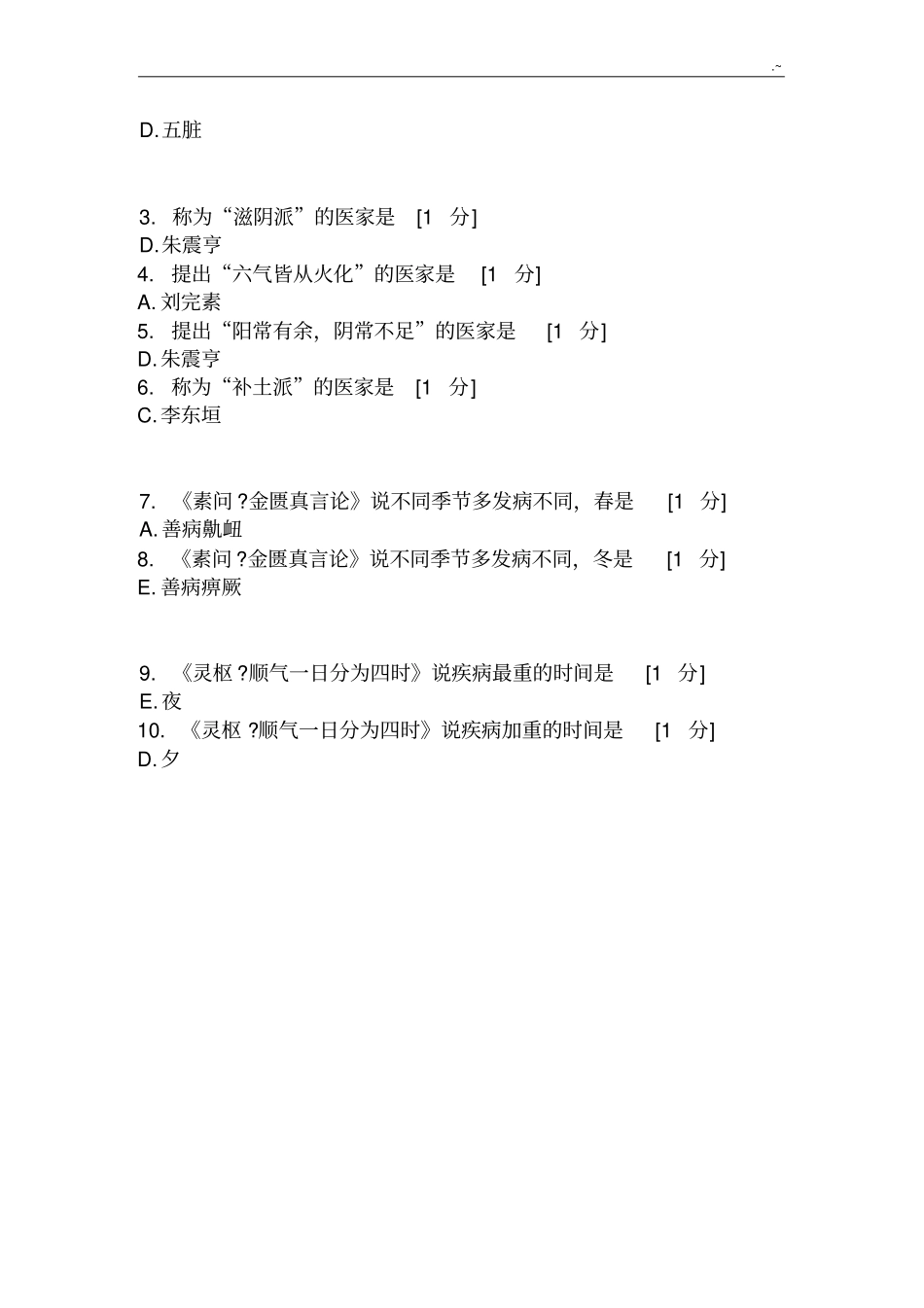 .~

D. 五脏

3. 称为“滋阴派”的医家是 [1 分]
D. 朱震亨
4. 提出“六气皆从火化”的医家是 [1 分]
A. 刘完素
5. 提出“阳常有余，阴常不足”的医家是 [1 分]
D. 朱震亨
6. 称为“补土派”的医家是 [1 分]
C. 李东垣

7. 《素问 ?金匮真言论》说不同季节多发病不同，春是 [1 分]
A. 善病鼽衄
8. 《素问 ?金匮真言论》说不同季节多发病不同，冬是 [1 分]
E. 善病痹厥

9. 《灵枢 ?顺气一日分为四时》说疾病最重的时间是 [1 分]
E. 夜
10. 《灵枢 ?顺气一日分为四时》说疾病加重的时间是 [1 分]
D. 夕